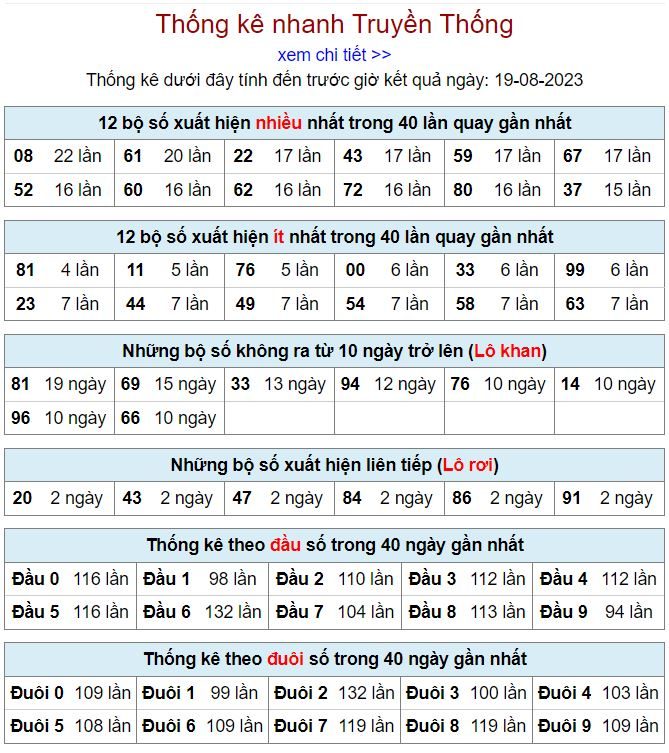 Thống kê nhanh Truyền Thống

xem chi tiết >>

Thống kê dưới đây tính đến trước giờ kết quả ngày: 19-08-2023

12 bộ số xuất hiện nhiều nhất trong 40 lần quay gần nhất

| 08 | 22 lần | 61 | 20 lần | 22 | 17 lần | 43 | 17 lần | 59 | 17 lần | 67 | 17 lần |
|---|---|---|---|---|---|---|---|---|---|---|---|
| 52 | 16 lần | 60 | 16 lần | 62 | 16 lần | 72 | 16 lần | 80 | 16 lần | 37 | 15 lần |

12 bộ số xuất hiện ít nhất trong 40 lần quay gần nhất

| 81 | 4 lần | 11 | 5 lần | 76 | 5 lần | 00 | 6 lần | 33 | 6 lần | 99 | 6 lần |
|---|---|---|---|---|---|---|---|---|---|---|---|
| 23 | 7 lần | 44 | 7 lần | 49 | 7 lần | 54 | 7 lần | 58 | 7 lần | 63 | 7 lần |

Những bộ số không ra từ 10 ngày trở lên (Lô khan)

| 81 | 19 ngày | 69 | 15 ngày | 33 | 13 ngày | 94 | 12 ngày | 76 | 10 ngày | 14 | 10 ngày |
|---|---|---|---|---|---|---|---|---|---|---|---|
| 96 | 10 ngày | 66 | 10 ngày | | | | | | | | |

Những bộ số xuất hiện liên tiếp (Lô rơi)

| 20 | 2 ngày | 43 | 2 ngày | 47 | 2 ngày | 84 | 2 ngày | 86 | 2 ngày | 91 | 2 ngày |
|---|---|---|---|---|---|---|---|---|---|---|---|

Thống kê theo đầu số trong 40 ngày gần nhất

| Đầu 0 | 116 lần | Đầu 1 | 98 lần | Đầu 2 | 110 lần | Đầu 3 | 112 lần | Đầu 4 | 112 lần |
|---|---|---|---|---|---|---|---|---|---|
| Đầu 5 | 116 lần | Đầu 6 | 132 lần | Đầu 7 | 104 lần | Đầu 8 | 113 lần | Đầu 9 | 94 lần |

Thống kê theo đuôi số trong 40 ngày gần nhất

| Đuôi 0 | 109 lần | Đuôi 1 | 99 lần | Đuôi 2 | 132 lần | Đuôi 3 | 100 lần | Đuôi 4 | 103 lần |
|---|---|---|---|---|---|---|---|---|---|
| Đuôi 5 | 108 lần | Đuôi 6 | 109 lần | Đuôi 7 | 119 lần | Đuôi 8 | 119 lần | Đuôi 9 | 109 lần |